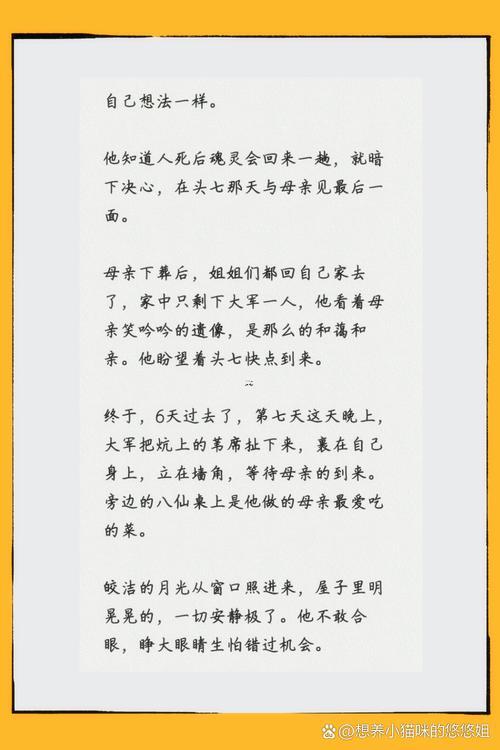 自己想法一样。

他知道人死后魂灵会回来一趟，就暗下决心，在头七那天与母亲见最后一面。

母亲下葬后，姐姐们都回自己家去了，家中只剩下大军一人，他看着母亲笑吟吟的遗像，是那么的和蔼和亲。他盼望着头七快点到来。

终于，6天过去了，第七天这天晚上，大军把炕上的苇席扯下来，裹在自己身上，立在墙角，等待母亲的到来。旁边的八仙桌上是他做的母亲最爱吃的菜。

皎洁的月光从窗口照进来，屋子里明晃晃的，一切安静极了。他不敢合眼，睁大眼睛生怕错过机会。

@想养小猫咪的悠悠姐